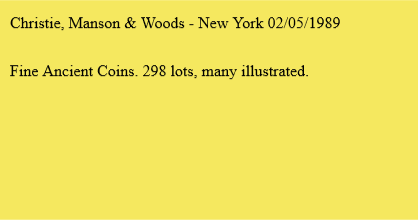 Christie, Manson & Woods - New York 02/05/1989

Fine Ancient Coins. 298 lots, many illustrated.